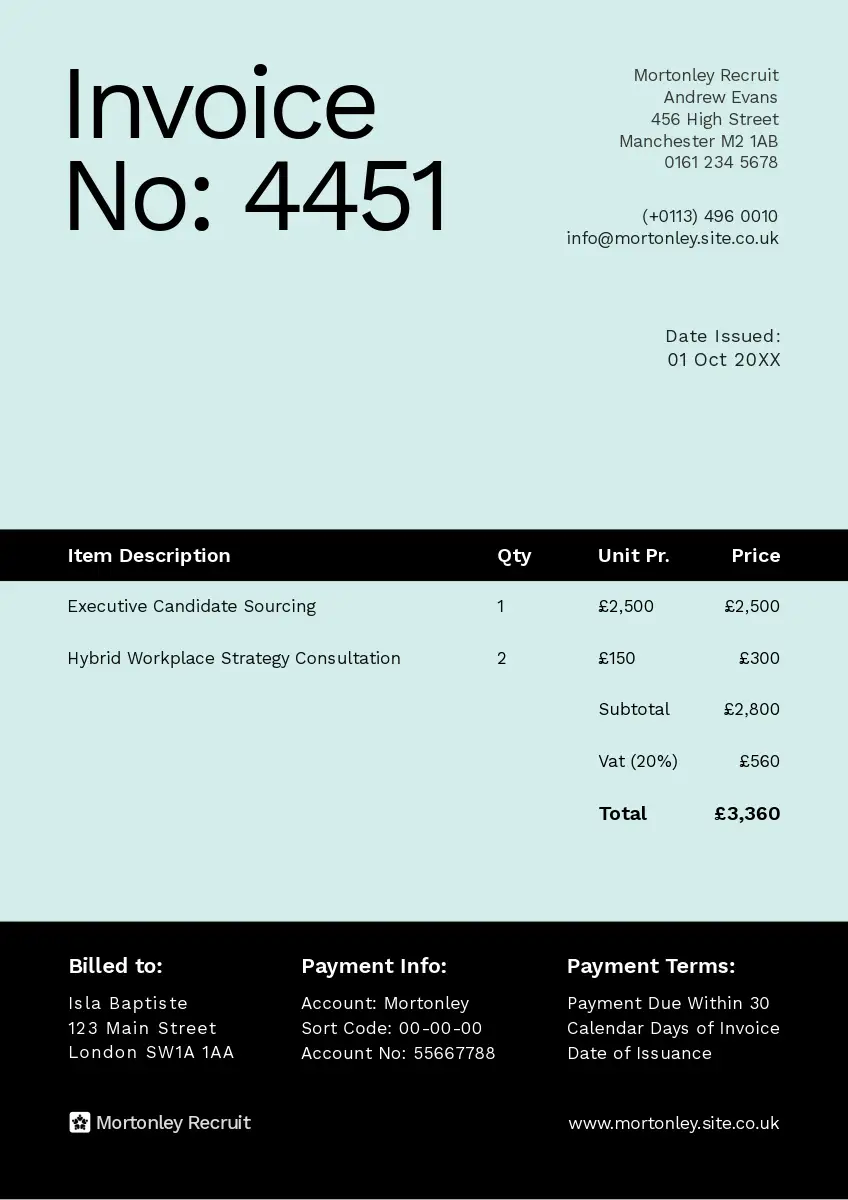 Invoice
No: 4451

Mortonley Recruit
Andrew Evans
456 High Street
Manchester M2 1AB
0161 234 5678

(+0113) 496 0010
info@mortonley.site.co.uk

Date Issued:
01 Oct 20XX

| Item Description | Qty | Unit Pr. | Price |
|---|---|---|---|
| Executive Candidate Sourcing | 1 | £2,500 | £2,500 |
| Hybrid Workplace Strategy Consultation | 2 | £150 | £300 |
| | | Subtotal | £2,800 |
| | | Vat (20%) | £560 |
| | | Total | £3,360 |

Billed to:
Isla Baptiste
123 Main Street
London SW1A 1AA

Payment Info:
Account: Mortonley
Sort Code: 00-00-00
Account No: 55667788

Payment Terms:
Payment Due Within 30 Calendar Days of Invoice Date of Issuance

Mortonley Recruit

www.mortonley.site.co.uk